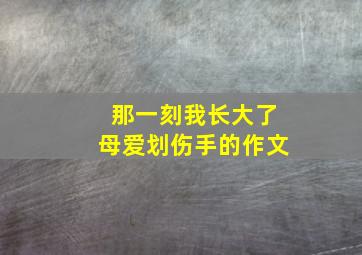 那一刻我长大了
母爱划伤手的作文